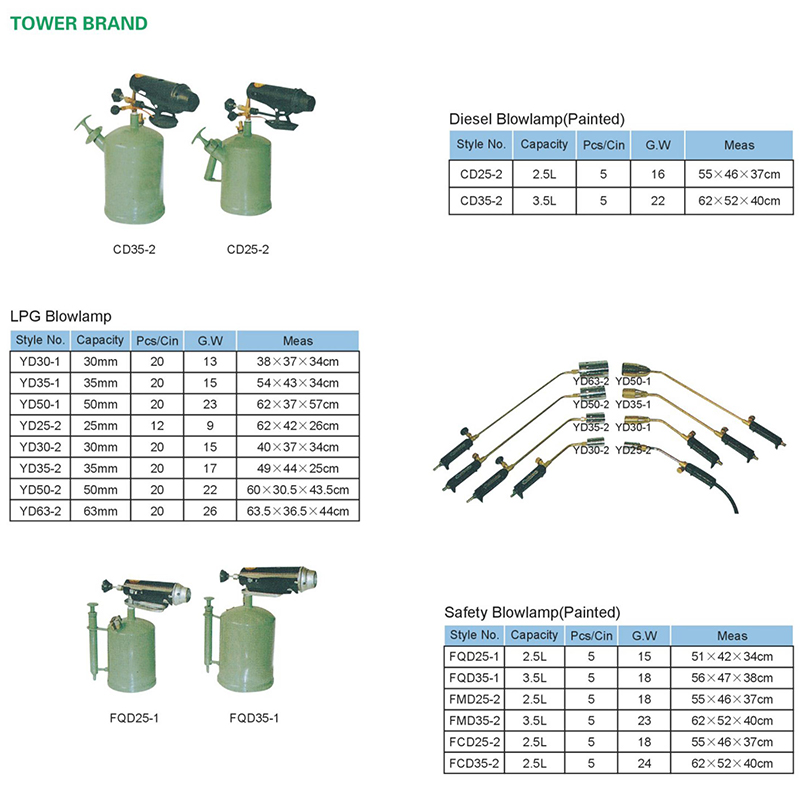 TOWER BRAND

CD35-2 CD25-2

Diesel Blowlamp(Painted)

| Style No. | Capacity | Pcs/Cin | G.W | Meas |
|---|---|---|---|---|
| CD25-2 | 2.5L | 5 | 16 | 55×46×37cm |
| CD35-2 | 3.5L | 5 | 22 | 62×52×40cm |

LPG Blowlamp

| Style No. | Capacity | Pcs/Cin | G.W | Meas |
|---|---|---|---|---|
| YD30-1 | 30mm | 20 | 13 | 38×37×34cm |
| YD35-1 | 35mm | 20 | 15 | 54×43×34cm |
| YD50-1 | 50mm | 20 | 23 | 62×37×57cm |
| YD25-2 | 25mm | 12 | 9 | 62×42×26cm |
| YD30-2 | 30mm | 20 | 15 | 40×37×34cm |
| YD35-2 | 35mm | 20 | 17 | 49×44×25cm |
| YD50-2 | 50mm | 20 | 22 | 60×30.5×43.5cm |
| YD63-2 | 63mm | 20 | 26 | 63.5×36.5×44cm |

YD63-2 YD50-1
YD50-2 YD35-1
YD35-2 YD30-1
YD30-2 YD25-2

FQD25-1 FQD35-1

Safety Blowlamp(Painted)

| Style No. | Capacity | Pcs/Cin | G.W | Meas |
|---|---|---|---|---|
| FQD25-1 | 2.5L | 5 | 15 | 51×42×34cm |
| FQD35-1 | 3.5L | 5 | 18 | 56×47×38cm |
| FMD25-2 | 2.5L | 5 | 18 | 55×46×37cm |
| FMD35-2 | 3.5L | 5 | 23 | 62×52×40cm |
| FCD25-2 | 2.5L | 5 | 18 | 55×46×37cm |
| FCD35-2 | 2.5L | 5 | 24 | 62×52×40cm |